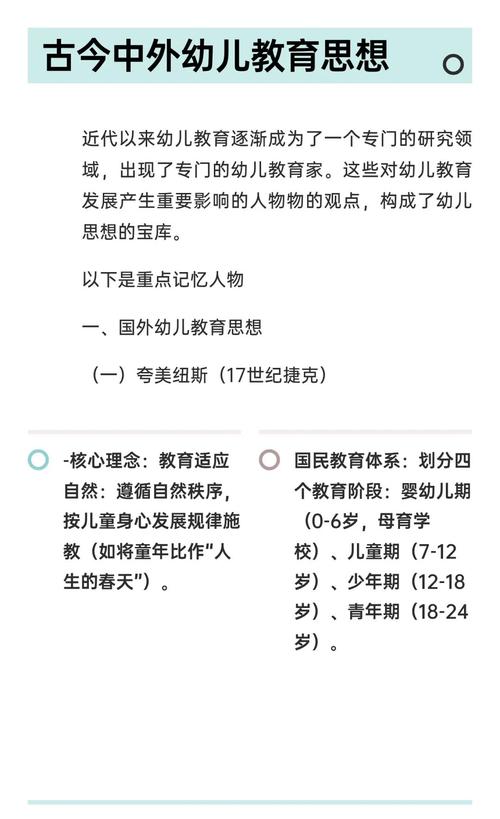 古今中外幼儿教育思想

近代以来幼儿教育逐渐成为了一个专门的研究领域，出现了专门的幼儿教育家。这些对幼儿教育发展产生重要影响的人物物的观点，构成了幼儿思想的宝库。

以下是重点记忆人物

一、国外幼儿教育思想

（一）夸美纽斯（17世纪捷克）

-核心理念：教育适应自然：遵循自然秩序，按儿童身心发展规律施教（如将童年比作“人生的春天”）。

国民教育体系：划分四个教育阶段：婴幼儿期（0-6岁，母育学校）、儿童期（7-12岁）、少年期（12-18岁）、青年期（18-24岁）。